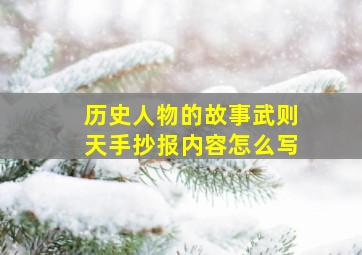 历史人物的故事武则天手抄报内容怎么写